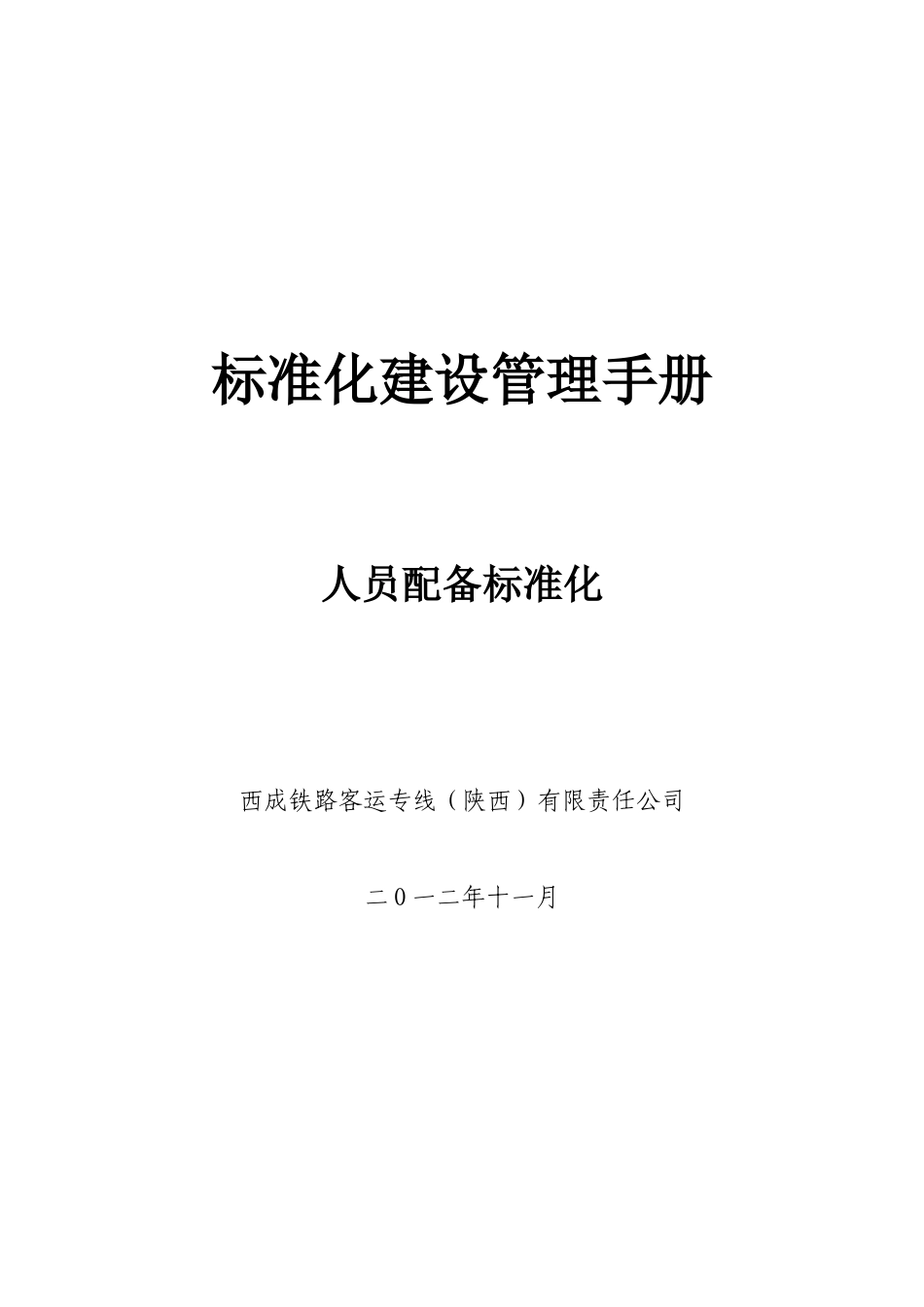 标准化建设管理手册

人员配备标准化

西成铁路客运专线（陕西）有限责任公司

二０一二年十一月